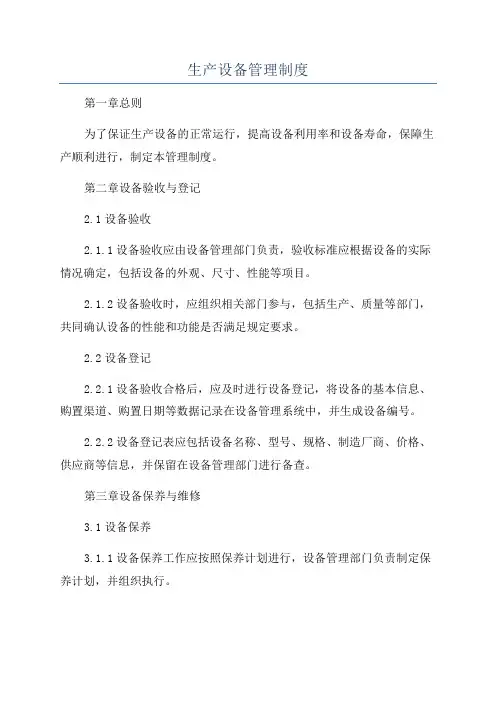 生产设备管理制度

第一章总则

为了保证生产设备的正常运行，提高设备利用率和设备寿命，保障生产顺利进行，制定本管理制度。

第二章设备验收与登记

2.1 设备验收

2.1.1 设备验收应由设备管理部门负责，验收标准应根据设备的实际情况确定，包括设备的外观、尺寸、性能等项目。

2.1.2 设备验收时，应组织相关部门参与，包括生产、质量等部门，共同确认设备的性能和功能是否满足规定要求。

2.2 设备登记

2.2.1 设备验收合格后，应及时进行设备登记，将设备的基本信息、购置渠道、购置日期等数据记录在设备管理系统中，并生成设备编号。

2.2.2 设备登记表应包括设备名称、型号、规格、制造厂商、价格、供应商等信息，并保留在设备管理部门进行备查。

第三章设备保养与维修

3.1 设备保养

3.1.1 设备保养工作应按照保养计划进行，设备管理部门负责制定保养计划，并组织执行。